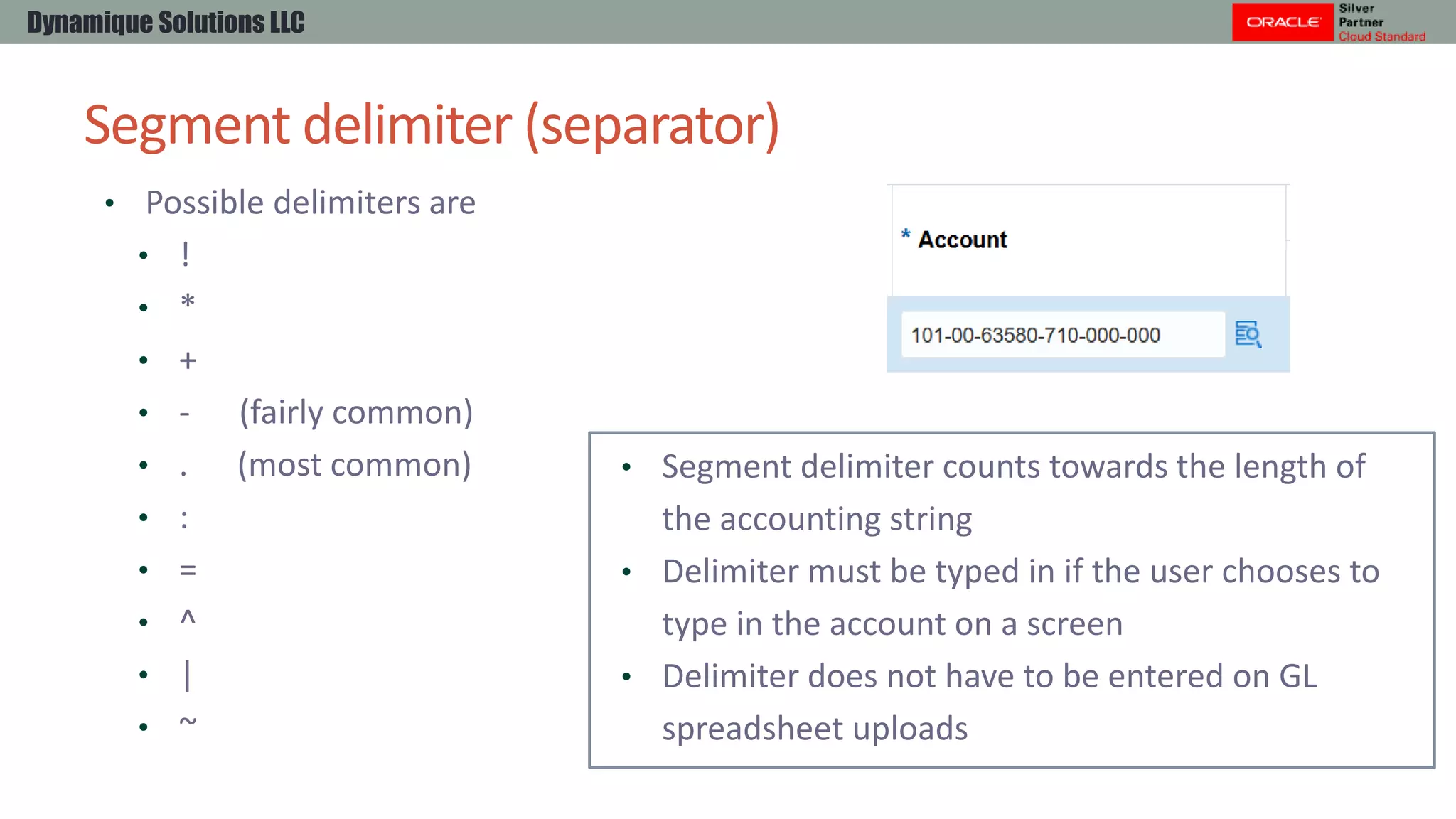 Dynamique Solutions LLC

ORACLE Silver Partner Cloud Standard

Segment delimiter (separator)

• Possible delimiters are
• !
• *
• +
• - (fairly common)
• . (most common)
• :
• =
• ^
• |
• ~

* Account

101-00-63580-710-000-000

• Segment delimiter counts towards the length of the accounting string
• Delimiter must be typed in if the user chooses to type in the account on a screen
• Delimiter does not have to be entered on GL spreadsheet uploads